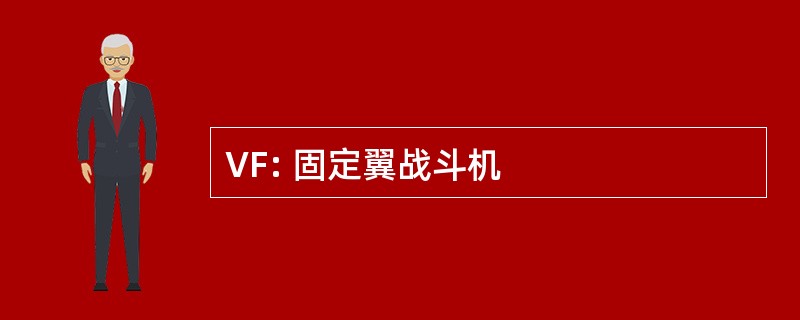 VF: 固定翼战斗机